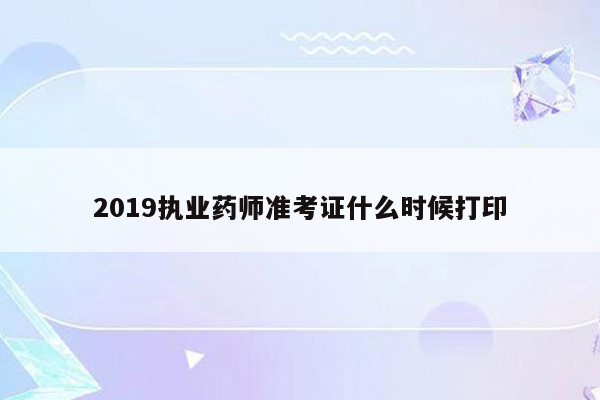 2019执业药师准考证什么时候打印